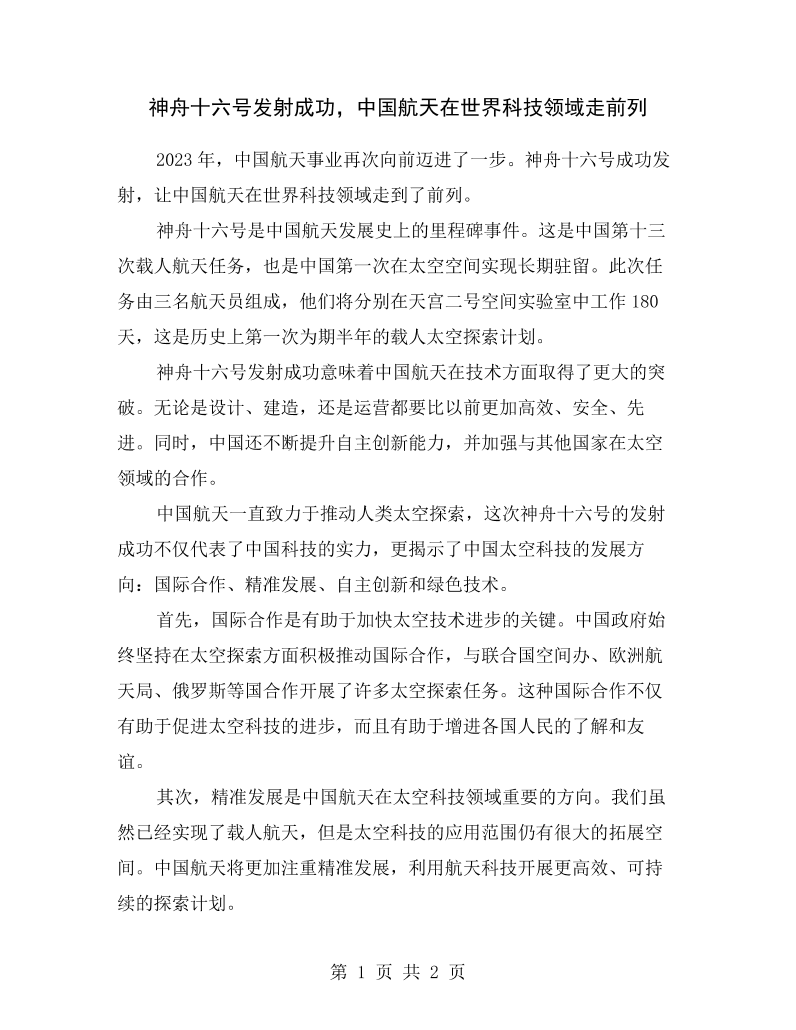 神舟十六号发射成功，中国航天在世界科技领域走前列

2023年，中国航天事业再次向前迈进了一步。神舟十六号成功发射，让中国航天在世界科技领域走到了前列。

神舟十六号是中国航天发展史上的里程碑事件。这是中国第十三次载人航天任务，也是中国第一次在太空空间实现长期驻留。此次任务由三名航天员组成，他们将分别在天宫二号空间实验室中工作180天，这是历史上第一次为期半年的载人太空探索计划。

神舟十六号发射成功意味着中国航天在技术方面取得了更大的突破。无论是设计、建造，还是运营都要比以前更加高效、安全、先进。同时，中国还不断提升自主创新能力，并加强与其他国家在太空领域的合作。

中国航天一直致力于推动人类太空探索，这次神舟十六号的发射成功不仅代表了中国科技的实力，更揭示了中国太空科技的发展方向：国际合作、精准发展、自主创新和绿色技术。

首先，国际合作是有助于加快太空技术进步的关键。中国政府始终坚持在太空探索方面积极推动国际合作，与联合国空间办、欧洲航天局、俄罗斯等国合作开展了许多太空探索任务。这种国际合作不仅有助于促进太空科技的进步，而且有助于增进各国人民的了解和友谊。

其次，精准发展是中国航天在太空科技领域重要的方向。我们虽然已经实现了载人航天，但是太空科技的应用范围仍有很大的拓展空间。中国航天将更加注重精准发展，利用航天科技开展更高效、可持续的探索计划。

第1页 共2页